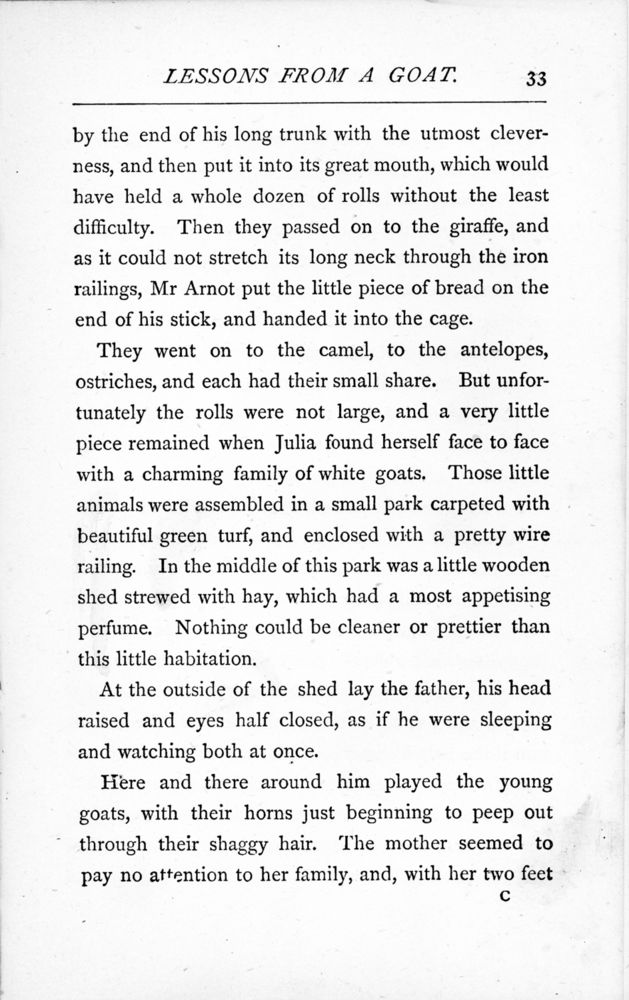 LESSONS FROM A GOAT. 33

by the end of his long trunk with the utmost cleverness, and then put it into its great mouth, which would have held a whole dozen of rolls without the least difficulty. Then they passed on to the giraffe, and as it could not stretch its long neck through the iron railings, Mr Arnot put the little piece of bread on the end of his stick, and handed it into the cage.

They went on to the camel, to the antelopes, ostriches, and each had their small share. But unfortunately the rolls were not large, and a very little piece remained when Julia found herself face to face with a charming family of white goats. Those little animals were assembled in a small park carpeted with beautiful green turf, and enclosed with a pretty wire railing. In the middle of this park was a little wooden shed strewed with hay, which had a most appetising perfume. Nothing could be cleaner or prettier than this little habitation.

At the outside of the shed lay the father, his head raised and eyes half closed, as if he were sleeping and watching both at once.

Here and there around him played the young goats, with their horns just beginning to peep out through their shaggy hair. The mother seemed to pay no attention to her family, and, with her two feet

C